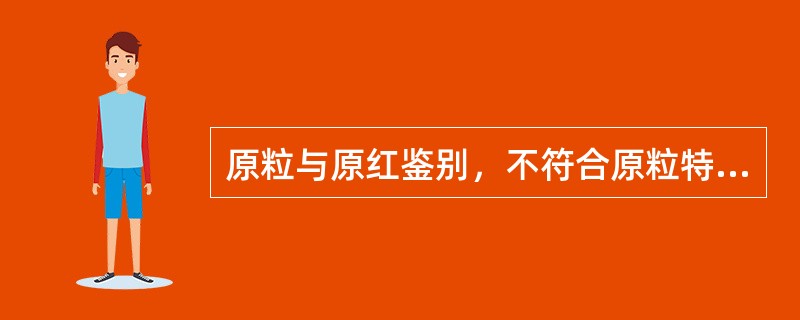 原粒与原红鉴别，不符合原粒特...